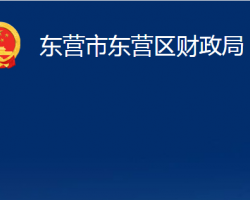 东营市东营区财政局